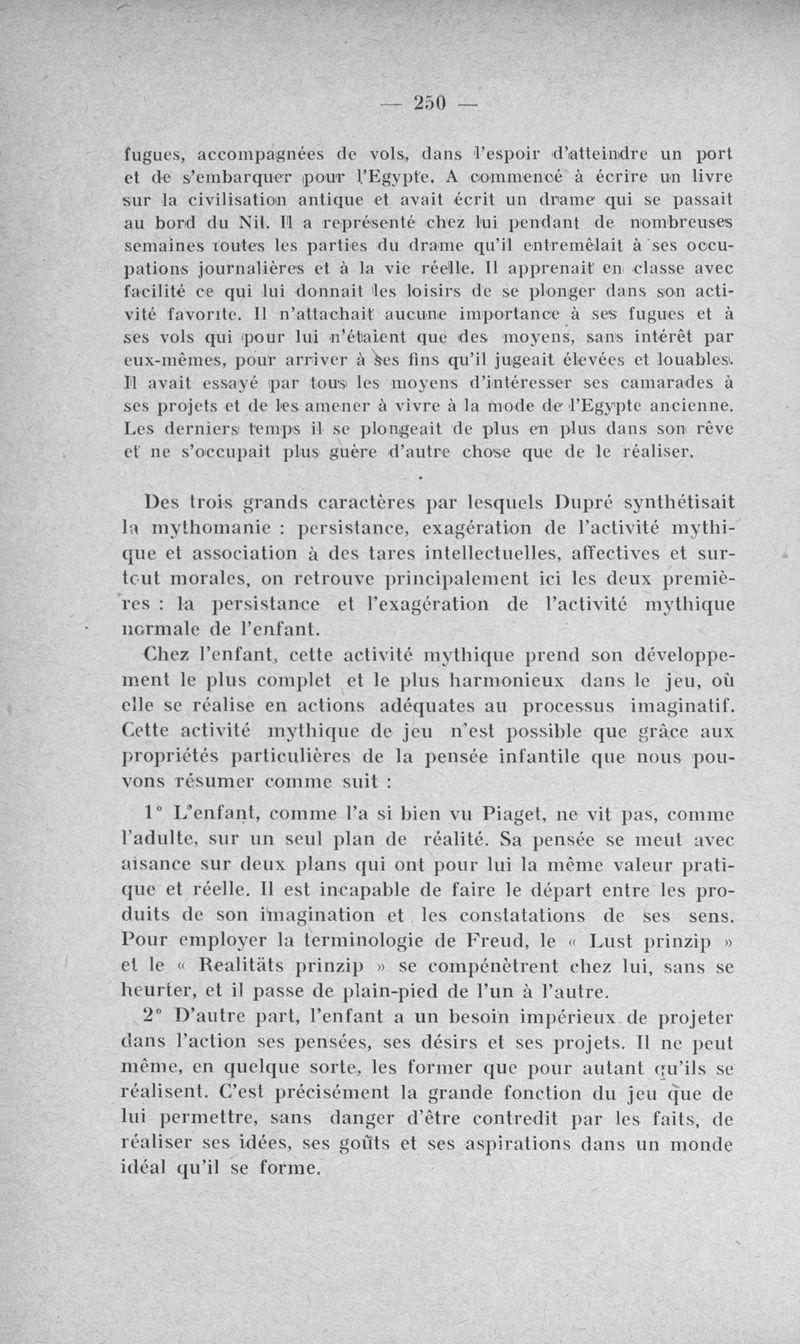 — 250 —

fugues, accompagnées de vols, dans l'espoir d'atteindre un port et de s'embarquer pour l'Egypte. A commencé à écrire un livre sur la civilisation antique et avait écrit un drame qui se passait au bord du Nil. Il a représenté chez lui pendant de nombreuses semaines toutes les parties du drame qu'il entremêlait à ses occupations journalières et à la vie réelle. Il apprenait en classe avec facilité ce qui lui donnait les loisirs de se plonger dans son activité favorite. Il n'attachait aucune importance à ses fugues et à ses vols qui pour lui n'étaient que des moyens, sans intérêt par eux-mêmes, pour arriver à ses fins qu'il jugeait élevées et louables. Il avait essayé par tous les moyens d'intéresser ses camarades à ses projets et de les amener à vivre à la mode de l'Egypte ancienne. Les derniers temps il se plongeait de plus en plus dans son rêve et ne s'occupait plus guère d'autre chose que de le réaliser.

Des trois grands caractères par lesquels Dupré synthétisait la mythomanie : persistance, exagération de l'activité mythique et association à des tares intellectuelles, affectives et surtout morales, on retrouve principalement ici les deux premières : la persistance et l'exagération de l'activité mythique normale de l'enfant.

Chez l'enfant, cette activité mythique prend son développement le plus complet et le plus harmonieux dans le jeu, où elle se réalise en actions adéquates au processus imaginatif. Cette activité mythique de jeu n'est possible que grâce aux propriétés particulières de la pensée infantile que nous pouvons résumer comme suit :

1° L'enfant, comme l'a si bien vu Piaget, ne vit pas, comme l'adulte, sur un seul plan de réalité. Sa pensée se meut avec aisance sur deux plans qui ont pour lui la même valeur pratique et réelle. Il est incapable de faire le départ entre les produits de son imagination et les constatations de ses sens. Pour employer la terminologie de Freud, le « Lust prinzip » et le « Realitäts prinzip » se compénètrent chez lui, sans se heurter, et il passe de plain-pied de l'un à l'autre.

2° D'autre part, l'enfant a un besoin impérieux de projeter dans l'action ses pensées, ses désirs et ses projets. Il ne peut même, en quelque sorte, les former que pour autant qu'ils se réalisent. C'est précisément la grande fonction du jeu que de lui permettre, sans danger d'être contredit par les faits, de réaliser ses idées, ses goûts et ses aspirations dans un monde idéal qu'il se forme.